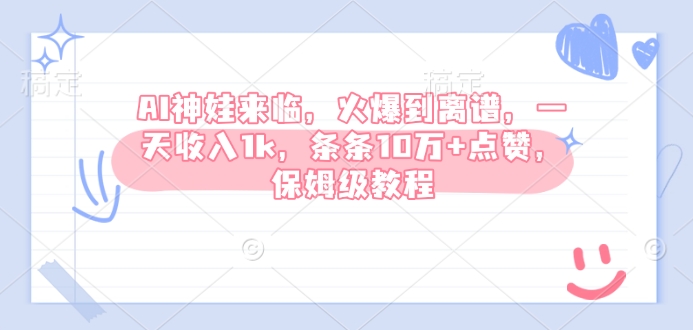 稿定 稿定

AI神娃来临，火爆到离谱，一天收入1k，条条10万+点赞，保姆级教程